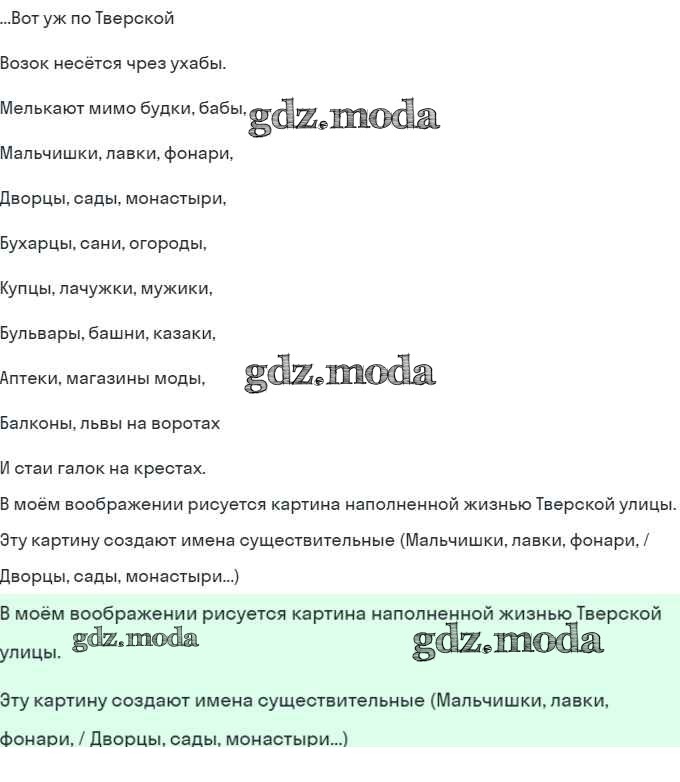 ...Вот уж по Тверской

Возок несётся чрез ухабы.

Мелькают мимо будки, бабы, gdz.moda

Мальчишки, лавки, фонари,

Дворцы, сады, монастыри,

Бухарцы, сани, огороды,

Купцы, лачужки, мужики,

Бульвары, башни, казаки,

Аптеки, магазины моды, gdz.moda

Балконы, львы на воротах

И стаи галок на крестах.

В моём воображении рисуется картина наполненной жизнью Тверской улицы. Эту картину создают имена существительные (Мальчишки, лавки, фонари, / Дворцы, сады, монастыри...)

В моём воображении рисуется картина наполненной жизнью Тверской улицы. gdz.moda gdz.moda

Эту картину создают имена существительные (Мальчишки, лавки, фонари, / Дворцы, сады, монастыри...)